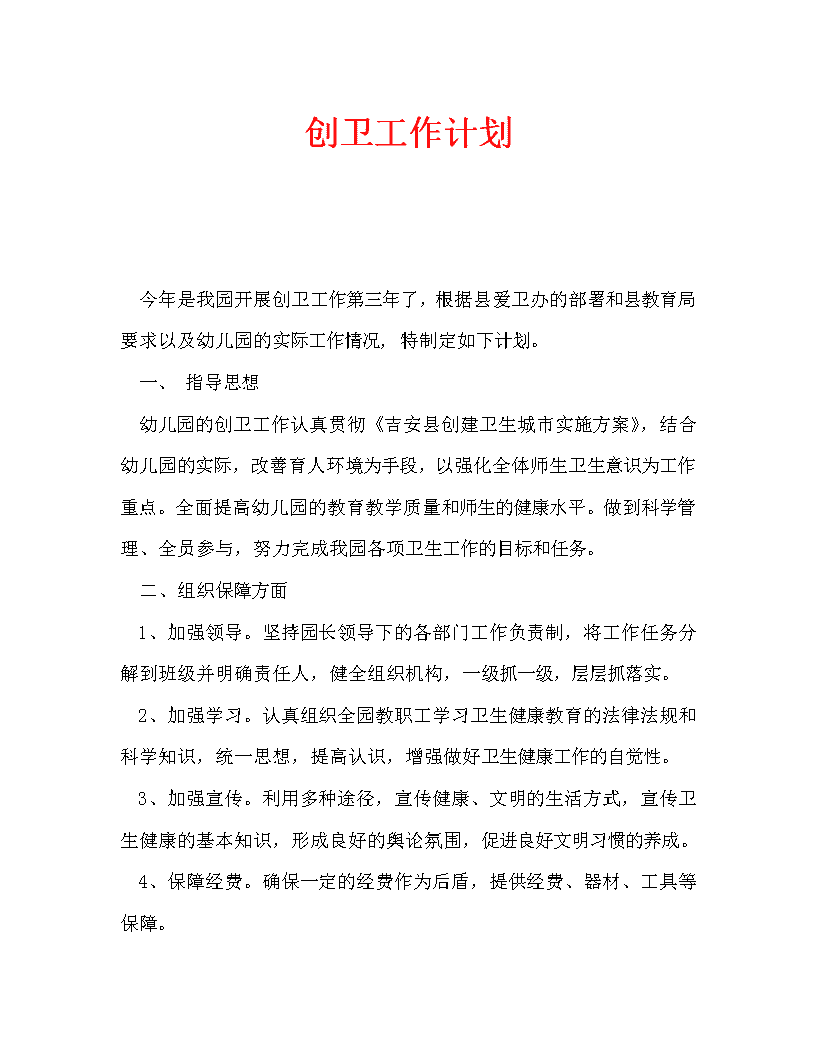 创卫工作计划

今年是我园开展创卫工作第三年了，根据县爱卫办的部署和县教育局要求以及幼儿园的实际工作情况，特制定如下计划。

一、 指导思想

幼儿园的创卫工作认真贯彻《吉安县创建卫生城市实施方案》，结合幼儿园的实际，改善育人环境为手段，以强化全体师生卫生意识为工作重点。全面提高幼儿园的教育教学质量和师生的健康水平。做到科学管理、全员参与，努力完成我园各项卫生工作的目标和任务。

二、组织保障方面

1、加强领导。坚持园长领导下的各部门工作负责制，将工作任务分解到班级并明确责任人，健全组织机构，一级抓一级，层层抓落实。

2、加强学习。认真组织全园教职工学习卫生健康教育的法律法规和科学知识，统一思想，提高认识，增强做好卫生健康工作的自觉性。

3、加强宣传。利用多种途径，宣传健康、文明的生活方式，宣传卫生健康的基本知识，形成良好的舆论氛围，促进良好文明习惯的养成。

4、保障经费。确保一定的经费作为后盾，提供经费、器材、工具等保障。